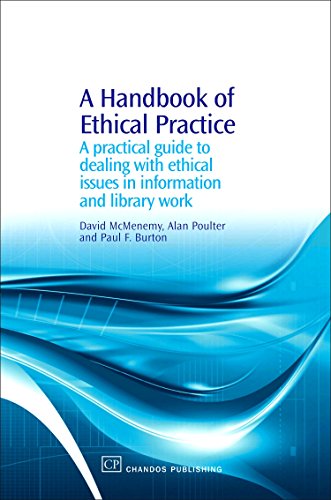 A Handbook of Ethical Practice

A practical guide to dealing with ethical issues in information and library work

David McMenemy, Alan Poulter and Paul F. Burton

CP CHANDOS PUBLISHING